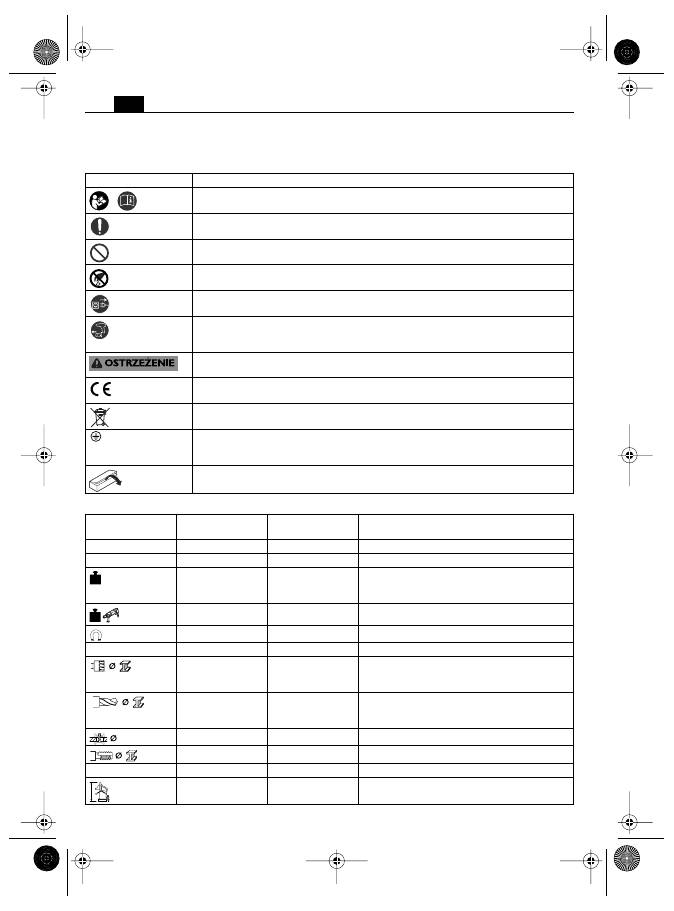 OSTRZEZENIE

CE